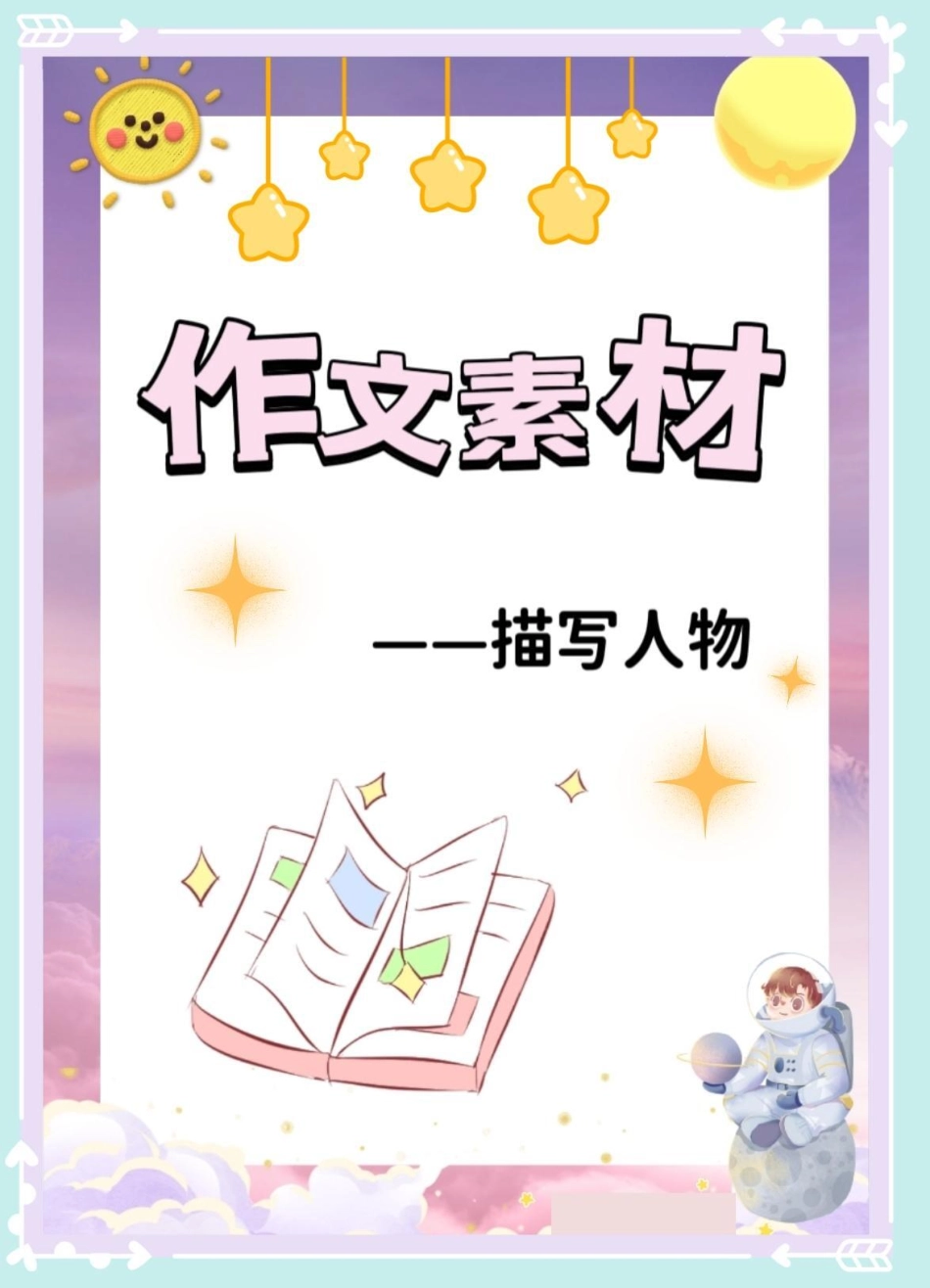 作文素材

——描写人物